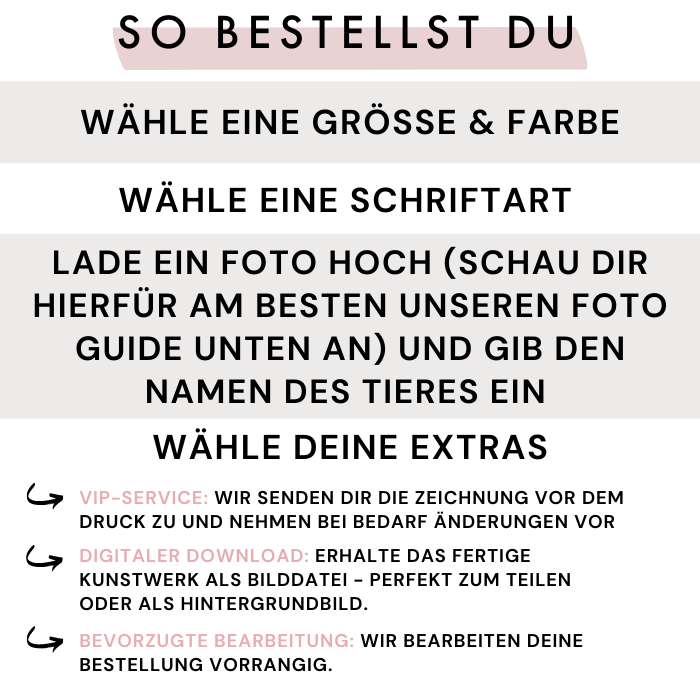 SO BESTELLST DU

WÄHLE EINE GRÖSSE & FARBE

WÄHLE EINE SCHRIFTART

LADE EIN FOTO HOCH (SCHAU DIR HIERFÜR AM BESTEN UNSEREN FOTO GUIDE UNTEN AN) UND GIB DEN NAMEN DES TIERES EIN

WÄHLE DEINE EXTRAS

↪ VIP-SERVICE: WIR SENDEN DIR DIE ZEICHNUNG VOR DEM DRUCK ZU UND NEHMEN BEI BEDARF ÄNDERUNGEN VOR

↪ DIGITALER DOWNLOAD: ERHALTE DAS FERTIGE KUNSTWERK ALS BILDDATEI - PERFEKT ZUM TEILEN ODER ALS HINTERGRUNDBILD.

↪ BEVORZUGTE BEARBEITUNG: WIR BEARBEITEN DEINE BESTELLUNG VORRANGIG.